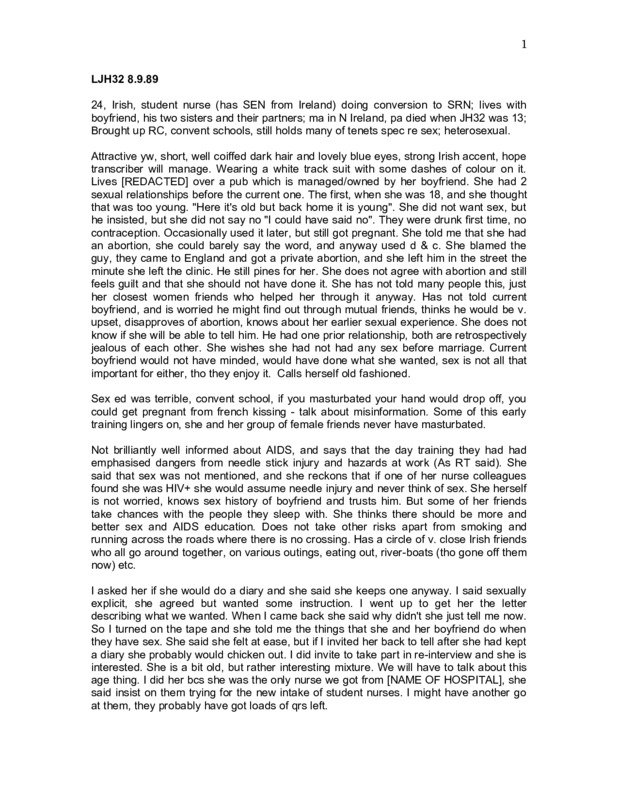 1

LJH32 8.9.89

24, Irish, student nurse (has SEN from Ireland) doing conversion to SRN; lives with boyfriend, his two sisters and their partners; ma in N Ireland, pa died when JH32 was 13; Brought up RC, convent schools, still holds many of tenets spec re sex; heterosexual.

Attractive yw, short, well coiffed dark hair and lovely blue eyes, strong Irish accent, hope transcriber will manage. Wearing a white track suit with some dashes of colour on it. Lives [REDACTED] over a pub which is managed/owned by her boyfriend. She had 2 sexual relationships before the current one. The first, when she was 18, and she thought that was too young. "Here it's old but back home it is young". She did not want sex, but he insisted, but she did not say no "I could have said no". They were drunk first time, no contraception. Occasionally used it later, but still got pregnant. She told me that she had an abortion, she could barely say the word, and anyway used d & c. She blamed the guy, they came to England and got a private abortion, and she left him in the street the minute she left the clinic. He still pines for her. She does not agree with abortion and still feels guilt and that she should not have done it. She has not told many people this, just her closest women friends who helped her through it anyway. Has not told current boyfriend, and is worried he might find out through mutual friends, thinks he would be v. upset, disapproves of abortion, knows about her earlier sexual experience. She does not know if she will be able to tell him. He had one prior relationship, both are retrospectively jealous of each other. She wishes she had not had any sex before marriage. Current boyfriend would not have minded, would have done what she wanted, sex is not all that important for either, tho they enjoy it. Calls herself old fashioned.

Sex ed was terrible, convent school, if you masturbated your hand would drop off, you could get pregnant from french kissing - talk about misinformation. Some of this early training lingers on, she and her group of female friends never have masturbated.

Not brilliantly well informed about AIDS, and says that the day training they had had emphasised dangers from needle stick injury and hazards at work (As RT said). She said that sex was not mentioned, and she reckons that if one of her nurse colleagues found she was HIV+ she would assume needle injury and never think of sex. She herself is not worried, knows sex history of boyfriend and trusts him. But some of her friends take chances with the people they sleep with. She thinks there should be more and better sex and AIDS education. Does not take other risks apart from smoking and running across the roads where there is no crossing. Has a circle of v. close Irish friends who all go around together, on various outings, eating out, river-boats (tho gone off them now) etc.

I asked her if she would do a diary and she said she keeps one anyway. I said sexually explicit, she agreed but wanted some instruction. I went up to get her the letter describing what we wanted. When I came back she said why didn't she just tell me now. So I turned on the tape and she told me the things that she and her boyfriend do when they have sex. She said she felt at ease, but if I invited her back to tell after she had kept a diary she probably would chicken out. I did invite to take part in re-interview and she is interested. She is a bit old, but rather interesting mixture. We will have to talk about this age thing. I did her bcs she was the only nurse we got from [NAME OF HOSPITAL], she said insist on them trying for the new intake of student nurses. I might have another go at them, they probably have got loads of qrs left.